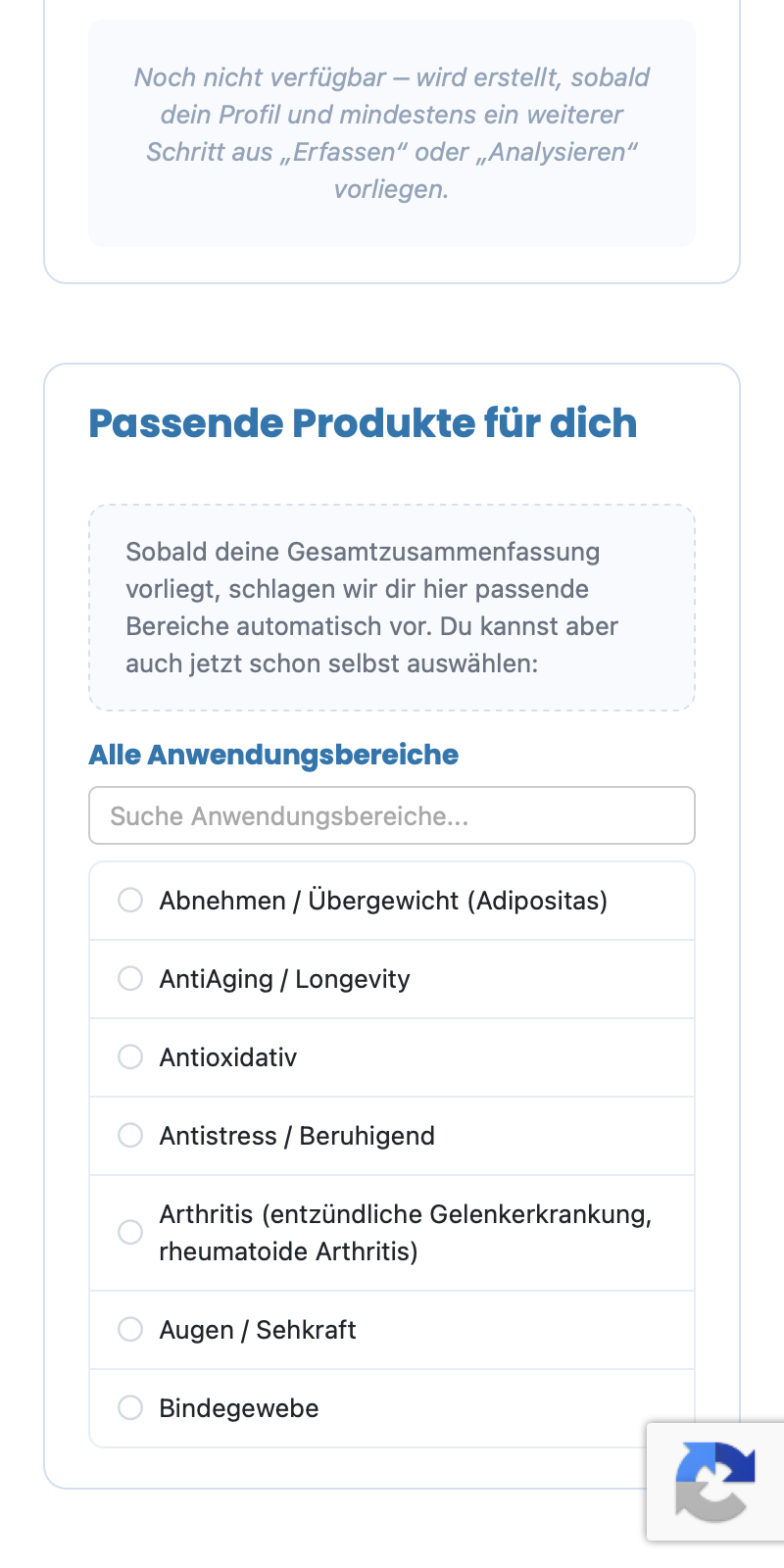 Noch nicht verfügbar – wird erstellt, sobald dein Profil und mindestens ein weiterer Schritt aus „Erfassen“ oder „Analysieren“ vorliegen.

Passende Produkte für dich

Sobald deine Gesamtzusammenfassung vorliegt, schlagen wir dir hier passende Bereiche automatisch vor. Du kannst aber auch jetzt schon selbst auswählen:

Alle Anwendungsbereiche

Suche Anwendungsbereiche...

Abnehmen / Übergewicht (Adipositas)

AntiAging / Longevity

Antioxidativ

Antistress / Beruhigend

Arthritis (entzündliche Gelenkerkrankung, rheumatoide Arthritis)

Augen / Sehkraft

Bindegewebe